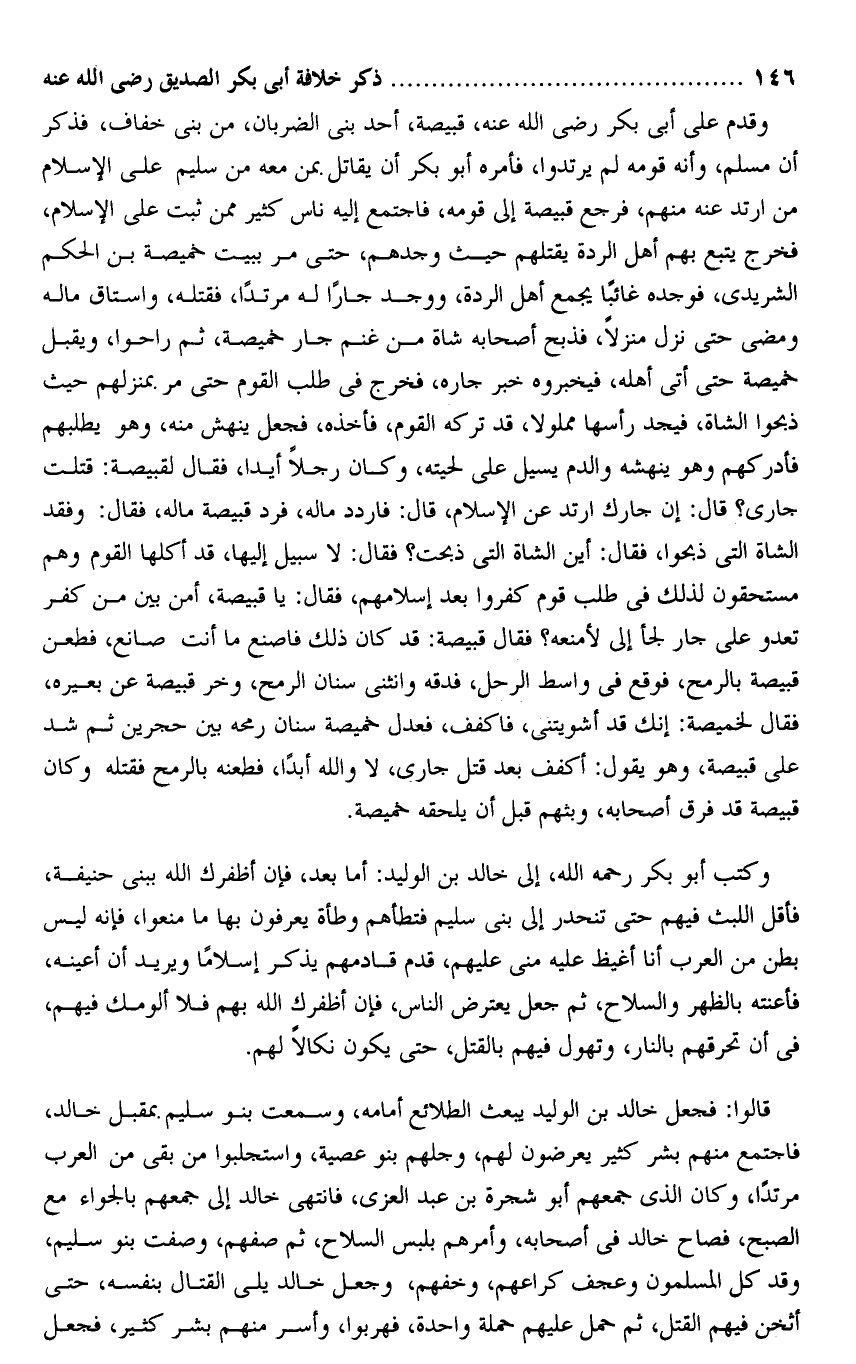 ١٤٦ ........................ ذكر خلافة أبى بكر الصديق رضى الله عنه

وقدم على أبى بكر رضى الله عنه، قبيصة، أحد بنى الضربان، من بنى خفاف، فذكر أن مسلم، وأنه قومه لم يرتدوا، فأمره أبو بكر أن يقاتل بمن معه من سليم على الإسلام من ارتد عنه منهم، فرجع قبيصة إلى قومه، فاجتمع إليه ناس كثير ممن ثبت على الإسلام، فخرج يتبع بهم أهل الردة يقتلهم حيث وجدهم، حتى مر ببيت خميصة بن الحكم الشريدى، فوجده غائبًا يجمع أهل الردة، ووجد جارًا له مرتدًا، فقتله، واستاق ماله ومضى حتى نزل منزلاً، فذبح أصحابه شاة من غنم جار خميصة، ثم راحوا، ويقبل خميصة حتى أتى أهله، فيخبروه خبر جاره، فخرج فى طلب القوم حتى مر بمنزلهم حيث ذبحوا الشاة، فيجد رأسها مملولا، قد تركه القوم، فأخذه، فجعل ينهش منه، وهو يطلبهم فأدركهم وهو ينهشه والدم يسيل على لحيته، وكان رجلاً أيدا، فقال لقبيصة: قتلت جارى؟ قال: إن جارك ارتد عن الإسلام، قال: فاردد ماله، فرد قبيصة ماله، فقال: وفقد الشاة التى ذبحوا، فقال: أين الشاة التى ذبحت؟ فقال: لا سبيل إليها، قد أكلها القوم وهم مستحقون لذلك فى طلب قوم كفروا بعد إسلامهم، فقال: يا قبيصة، أمن بين من كفر تعدو على جار لجأ إلى لأمنعه؟ فقال قبيصة: قد كان ذلك فاصنع ما أنت صانع، فطعن قبيصة بالرمح، فوقع فى واسط الرحل، فدقه وانثنى سنان الرمح، وخر قبيصة عن بعيره، فقال لخميصة: إنك قد أشويتنى، فاكفف، فعدل خميصة سنان رمحه بين حجرين ثم شد على قبيصة، وهو يقول: أكفف بعد قتل جارى، لا والله أبدًا، فطعنه بالرمح فقتله وكان قبيصة قد فرق أصحابه، وبثهم قبل أن يلحقه خميصة.

وكتب أبو بكر رحمه الله، إلى خالد بن الوليد: أما بعد، فإن أظفرك الله ببنى حنيفة، فأقل اللبث فيهم حتى تنحدر إلى بنى سليم فتطأهم وطأة يعرفون بها ما منعوا، فإنه ليس بطن من العرب أنا أغيظ عليه منى عليهم، قدم قادمهم يذكر إسلامًا ويريد أن أعينه، فأعنته بالظهر والسلاح، ثم جعل يعترض الناس، فإن أظفرك الله بهم فلا ألومك فيهم، فى أن تحرقهم بالنار، وتهول فيهم بالقتل، حتى يكون نكالاً لهم.

قالوا: فجعل خالد بن الوليد يبعث الطلائع أمامه، وسمعت بنو سليم بمقبل خالد، فاجتمع منهم بشر كثير يعرضون لهم، وجلهم بنو عصية، واستجلبوا من بقى من العرب مرتدًا، وكان الذى جمعهم أبو شجرة بن عبد العزى، فانتهى خالد إلى جمعهم بالجواء مع الصبح، فصاح خالد فى أصحابه، وأمرهم بلبس السلاح، ثم صفهم، وصفت بنو سليم، وقد كل المسلمون وعجف كراعهم، وخفهم، وجعل خالد يلى القتال بنفسه، حتى أثخن فيهم القتل، ثم حمل عليهم حملة واحدة، فهربوا، وأسر منهم بشر كثير، فجعل